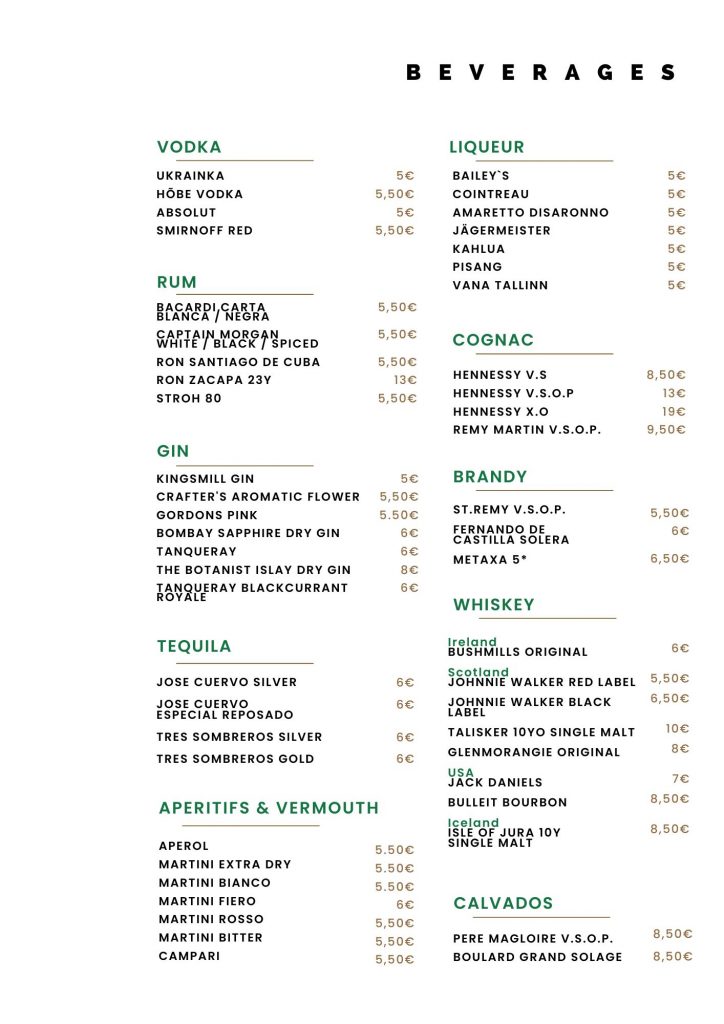 BEVERAGES

VODKA

UKRAINKA 5€
HÕBE VODKA 5,50€
ABSOLUT 5€
SMIRNOFF RED 5,50€

RUM

BACARDI CARTA BLANCA / NEGRA 5,50€
CAPTAIN MORGAN WHITE / BLACK / SPICED 5,50€
RON SANTIAGO DE CUBA 5,50€
RON ZACAPA 23Y 13€
STROH 80 5,50€

GIN

KINGSMILL GIN 5€
CRAFTER'S AROMATIC FLOWER 5,50€
GORDONS PINK 5.50€
BOMBAY SAPPHIRE DRY GIN 6€
TANQUERAY 6€
THE BOTANIST ISLAY DRY GIN 8€
TANQUERAY BLACKCURRANT ROYALE 6€

TEQUILA

JOSE CUERVO SILVER 6€
JOSE CUERVO ESPECIAL REPOSADO 6€
TRES SOMBREROS SILVER 6€
TRES SOMBREROS GOLD 6€

APERITIFS & VERMOUTH

APEROL 5.50€
MARTINI EXTRA DRY 5.50€
MARTINI BIANCO 5.50€
MARTINI FIERO 6€
MARTINI ROSSO 5,50€
MARTINI BITTER 5,50€
CAMPARI 5,50€

LIQUEUR

BAILEY`S 5€
COINTREAU 5€
AMARETTO DISARONNO 5€
JÄGERMEISTER 5€
KAHLUA 5€
PISANG 5€
VANA TALLINN 5€

COGNAC

HENNESSY V.S 8,50€
HENNESSY V.S.O.P 13€
HENNESSY X.O 19€
REMY MARTIN V.S.O.P. 9,50€

BRANDY

ST.REMY V.S.O.P. 5,50€
FERNANDO DE CASTILLA SOLERA 6€
METAXA 5* 6,50€

WHISKEY

Ireland
BUSHMILLS ORIGINAL 6€
Scotland
JOHNNIE WALKER RED LABEL 5,50€
JOHNNIE WALKER BLACK LABEL 6,50€
TALISKER 10YO SINGLE MALT 10€
GLENMORANGIE ORIGINAL 8€
USA
JACK DANIELS 7€
BULLEIT BOURBON 8,50€
Iceland
ISLE OF JURA 10Y SINGLE MALT 8,50€

CALVADOS

PERE MAGLOIRE V.S.O.P. 8,50€
BOULARD GRAND SOLAGE 8,50€